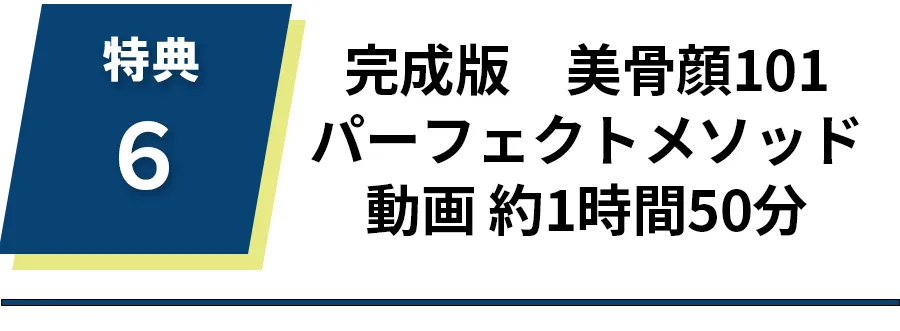 特典
6

完成版　美骨顔101
パーフェクトメソッド
動画 約1時間50分